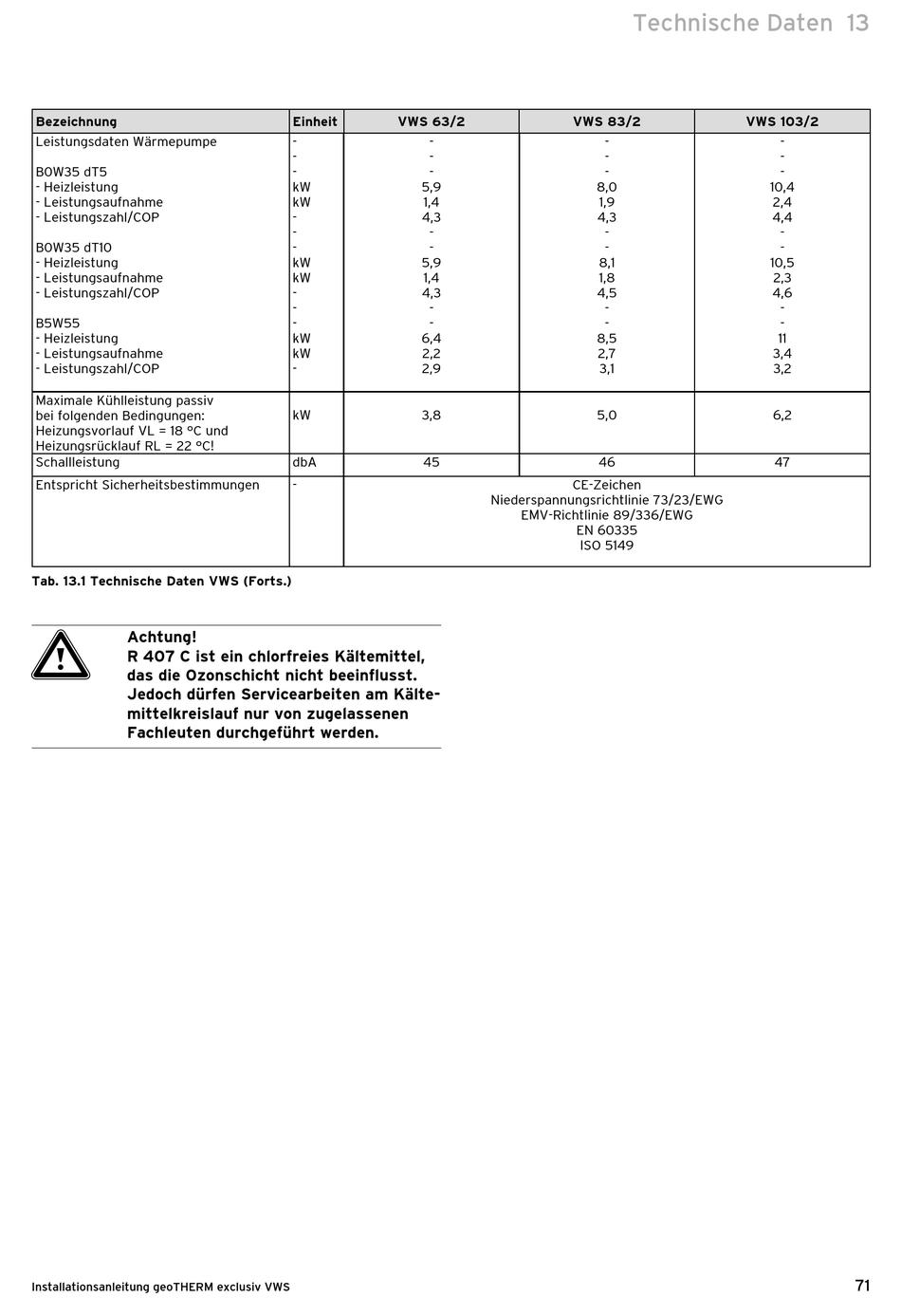 Technische Daten 13

| Bezeichnung | Einheit | VWS 63/2 | VWS 83/2 | VWS 103/2 |
|---|---|---|---|---|
| Leistungsdaten Wärmepumpe | - | - | - | - |
| | - | - | - | - |
| B0W35 dT5 | - | - | - | - |
| - Heizleistung | kW | 5,9 | 8,0 | 10,4 |
| - Leistungsaufnahme | kW | 1,4 | 1,9 | 2,4 |
| - Leistungszahl/COP | - | 4,3 | 4,3 | 4,4 |
| | - | - | - | - |
| B0W35 dT10 | - | - | - | - |
| - Heizleistung | kW | 5,9 | 8,1 | 10,5 |
| - Leistungsaufnahme | kW | 1,4 | 1,8 | 2,3 |
| - Leistungszahl/COP | - | 4,3 | 4,5 | 4,6 |
| | - | - | - | - |
| B5W55 | - | - | - | - |
| - Heizleistung | kW | 6,4 | 8,5 | 11 |
| - Leistungsaufnahme | kW | 2,2 | 2,7 | 3,4 |
| - Leistungszahl/COP | - | 2,9 | 3,1 | 3,2 |
| Maximale Kühlleistung passiv bei folgenden Bedingungen: Heizungsvorlauf VL = 18 °C und Heizungsrücklauf RL = 22 °C! | kW | 3,8 | 5,0 | 6,2 |
| Schallleistung | dbA | 45 | 46 | 47 |
| Entspricht Sicherheitsbestimmungen | - | CE-Zeichen Niederspannungsrichtlinie 73/23/EWG EMV-Richtlinie 89/336/EWG EN 60335 ISO 5149 | | |

Tab. 13.1 Technische Daten VWS (Forts.)

Achtung!
R 407 C ist ein chlorfreies Kältemittel, das die Ozonschicht nicht beeinflusst. Jedoch dürfen Servicearbeiten am Kältemittelkreislauf nur von zugelassenen Fachleuten durchgeführt werden.

Installationsanleitung geoTHERM exclusiv VWS

71